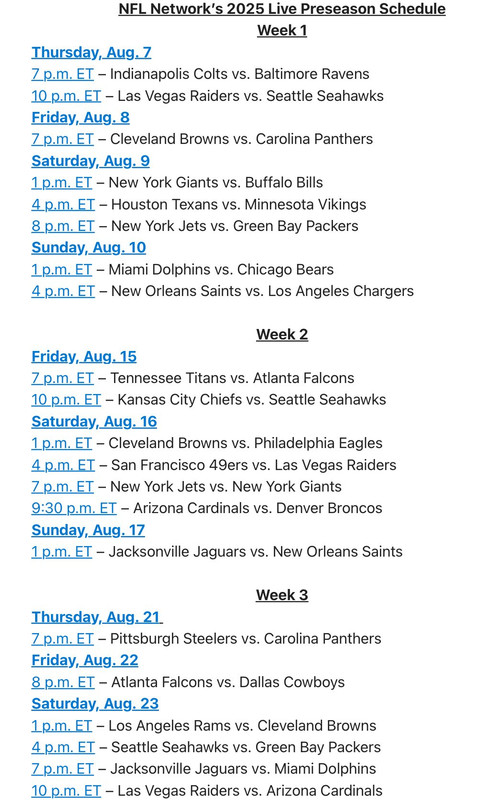 NFL Network's 2025 Live Preseason Schedule
Week 1

Thursday, Aug. 7
7 p.m. ET – Indianapolis Colts vs. Baltimore Ravens
10 p.m. ET – Las Vegas Raiders vs. Seattle Seahawks
Friday, Aug. 8
7 p.m. ET – Cleveland Browns vs. Carolina Panthers
Saturday, Aug. 9
1 p.m. ET – New York Giants vs. Buffalo Bills
4 p.m. ET – Houston Texans vs. Minnesota Vikings
8 p.m. ET – New York Jets vs. Green Bay Packers
Sunday, Aug. 10
1 p.m. ET – Miami Dolphins vs. Chicago Bears
4 p.m. ET – New Orleans Saints vs. Los Angeles Chargers

Week 2

Friday, Aug. 15
7 p.m. ET – Tennessee Titans vs. Atlanta Falcons
10 p.m. ET – Kansas City Chiefs vs. Seattle Seahawks
Saturday, Aug. 16
1 p.m. ET – Cleveland Browns vs. Philadelphia Eagles
4 p.m. ET – San Francisco 49ers vs. Las Vegas Raiders
7 p.m. ET – New York Jets vs. New York Giants
9:30 p.m. ET – Arizona Cardinals vs. Denver Broncos
Sunday, Aug. 17
1 p.m. ET – Jacksonville Jaguars vs. New Orleans Saints

Week 3

Thursday, Aug. 21
7 p.m. ET – Pittsburgh Steelers vs. Carolina Panthers
Friday, Aug. 22
8 p.m. ET – Atlanta Falcons vs. Dallas Cowboys
Saturday, Aug. 23
1 p.m. ET – Los Angeles Rams vs. Cleveland Browns
4 p.m. ET – Seattle Seahawks vs. Green Bay Packers
7 p.m. ET – Jacksonville Jaguars vs. Miami Dolphins
10 p.m. ET – Las Vegas Raiders vs. Arizona Cardinals